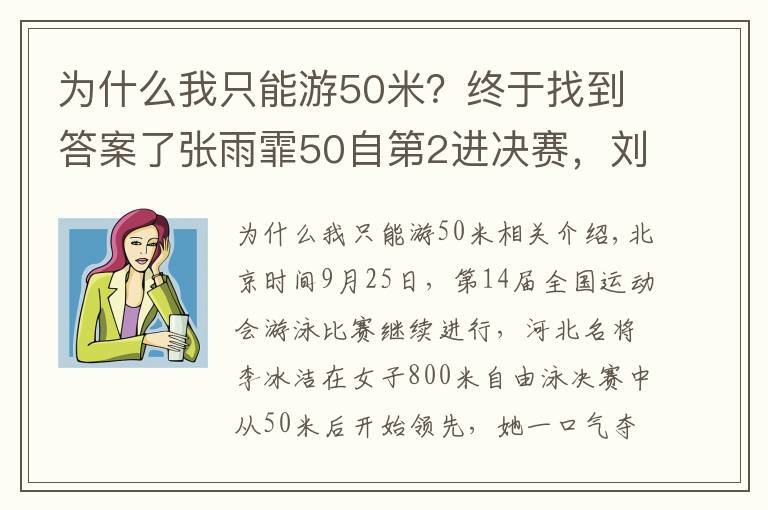 为什么我只能游50米？终于找到答案了张雨霏50自第2进决赛，刘

为什么我只能游50米相关介绍，北京时间9月25日，第14届全国运动会游泳比赛继续进行，河北名将李冰洁在女子800米自由泳决赛中从50米后开始领先，她一口气夺